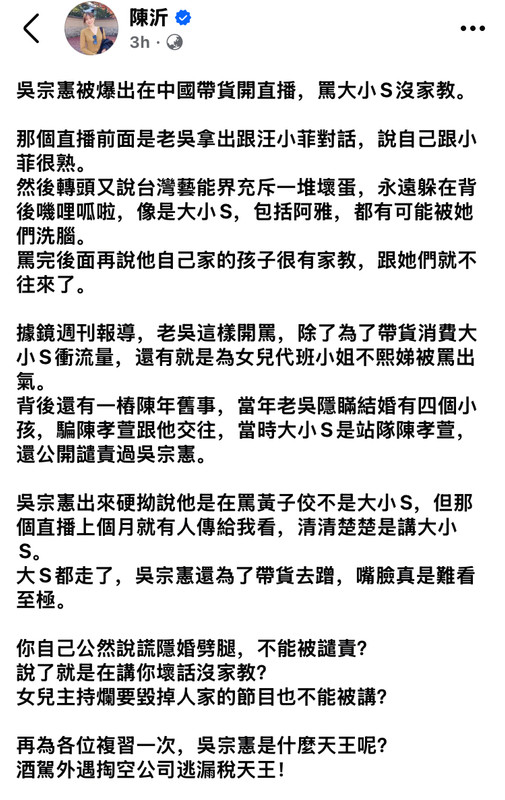 陳沂
3h ·

吳宗憲被爆出在中國帶貨開直播，罵大小Ｓ沒家教。

那個直播前面是老吳拿出跟汪小菲對話，說自己跟小菲很熟。
然後轉頭又說台灣藝能界充斥一堆壞蛋，永遠躲在背後嘰哩呱啦，像是大小Ｓ，包括阿雅，都有可能被她們洗腦。
罵完後面再說他自己家的孩子很有家教，跟她們就不往來了。

據鏡週刊報導，老吳這樣開罵，除了為了帶貨消費大小Ｓ衝流量，還有就是為女兒代班小姐不熙娣被罵出氣。
背後還有一樁陳年舊事，當年老吳隱瞞結婚有四個小孩，騙陳孝萱跟他交往，當時大小Ｓ是站隊陳孝萱，還公開譴責過吳宗憲。

吳宗憲出來硬拗說他是在罵黃子佼不是大小Ｓ，但那個直播上個月就有人傳給我看，清清楚楚是講大小Ｓ。
大Ｓ都走了，吳宗憲還為了帶貨去蹭，嘴臉真是難看至極。

你自己公然說謊隱婚劈腿，不能被譴責?
說了就是在講你壞話沒家教?
女兒主持爛要毀掉人家的節目也不能被講?

再為各位複習一次，吳宗憲是什麼天王呢?
酒駕外遇掏空公司逃漏稅天王!